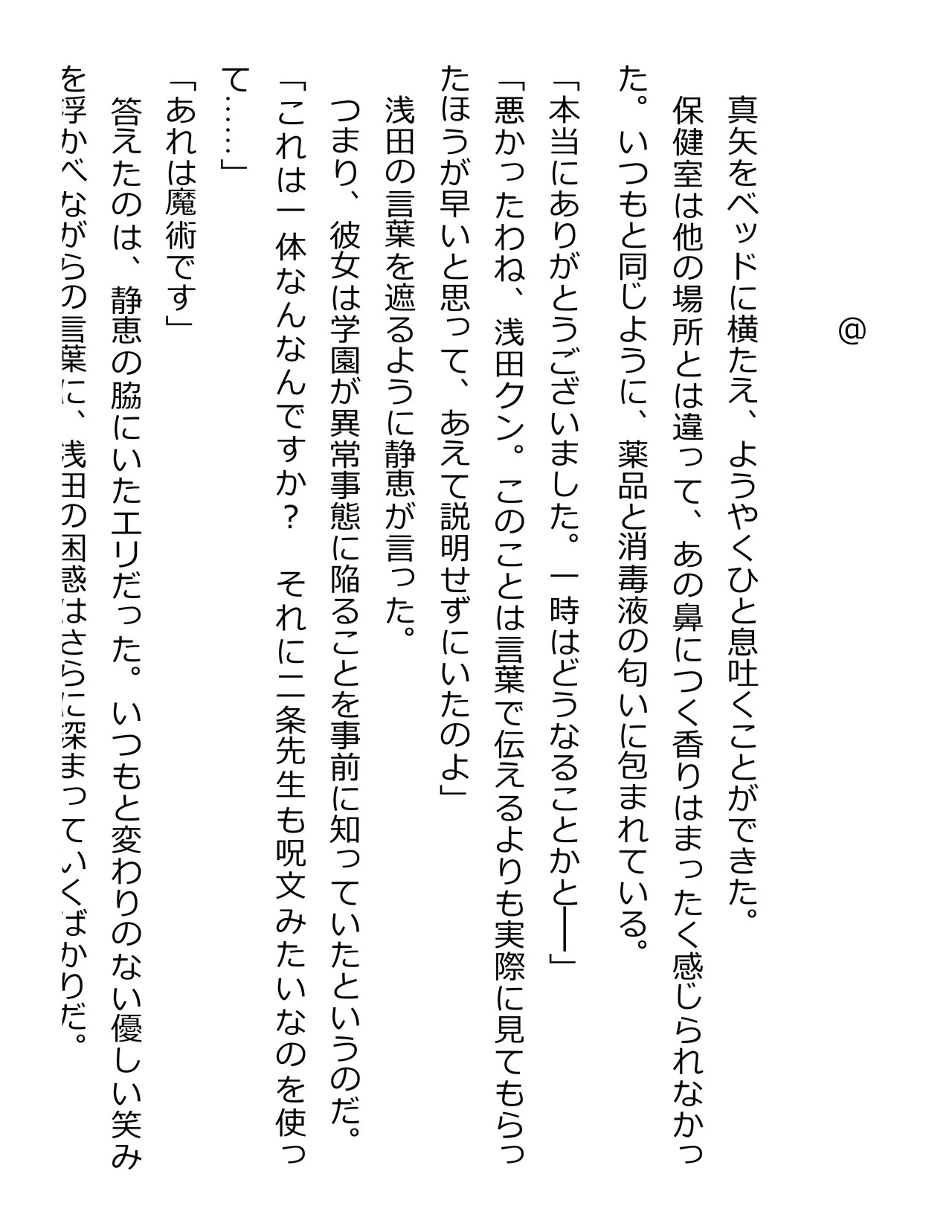 @

真矢をベッドに横たえ、ようやくひと息吐くことができた。

保健室は他の場所とは違って、あの鼻につく香りはまったく感じられなかった。いつもと同じように、薬品と消毒液の匂いに包まれている。

「本当にありがとうございました。一時はどうなることかと――」

「悪かったわね、浅田クン。このことは言葉で伝えるよりも実際に見てもらったほうが早いと思って、あえて説明せずにいたのよ」

浅田の言葉を遮るように静恵が言った。

つまり、彼女は学園が異常事態に陥ることを事前に知っていたというのだ。

「これは一体なんなんですか？　それに二条先生も呪文みたいなのを使って……」

「あれは魔術です」

答えたのは、静恵の脇にいたエリだった。いつもと変わりのない優しい笑みを浮かべながらの言葉に、浅田の困惑はさらに深まっていくばかりだ。